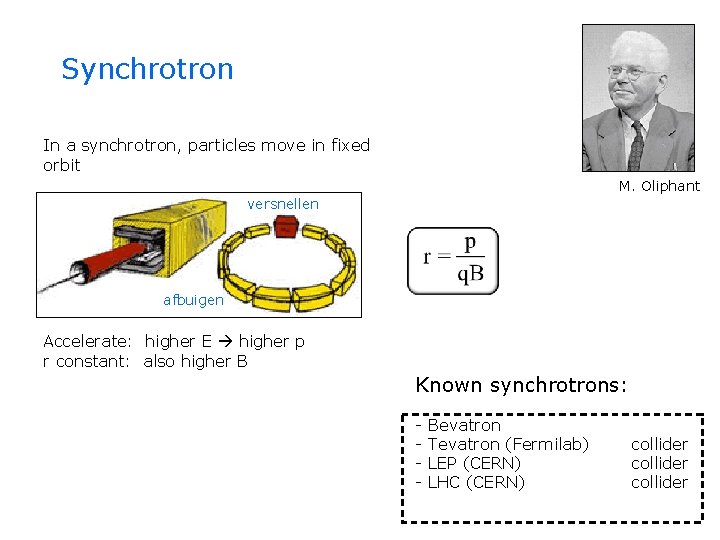 Synchrotron

M. Oliphant

In a synchrotron, particles move in fixed orbit

versnellen

afbuigen

$r = \frac{p}{qB}$

Accelerate: higher E → higher p
r constant: also higher B

Known synchrotrons:

- Bevatron
- Tevatron (Fermilab) collider
- LEP (CERN) collider
- LHC (CERN) collider